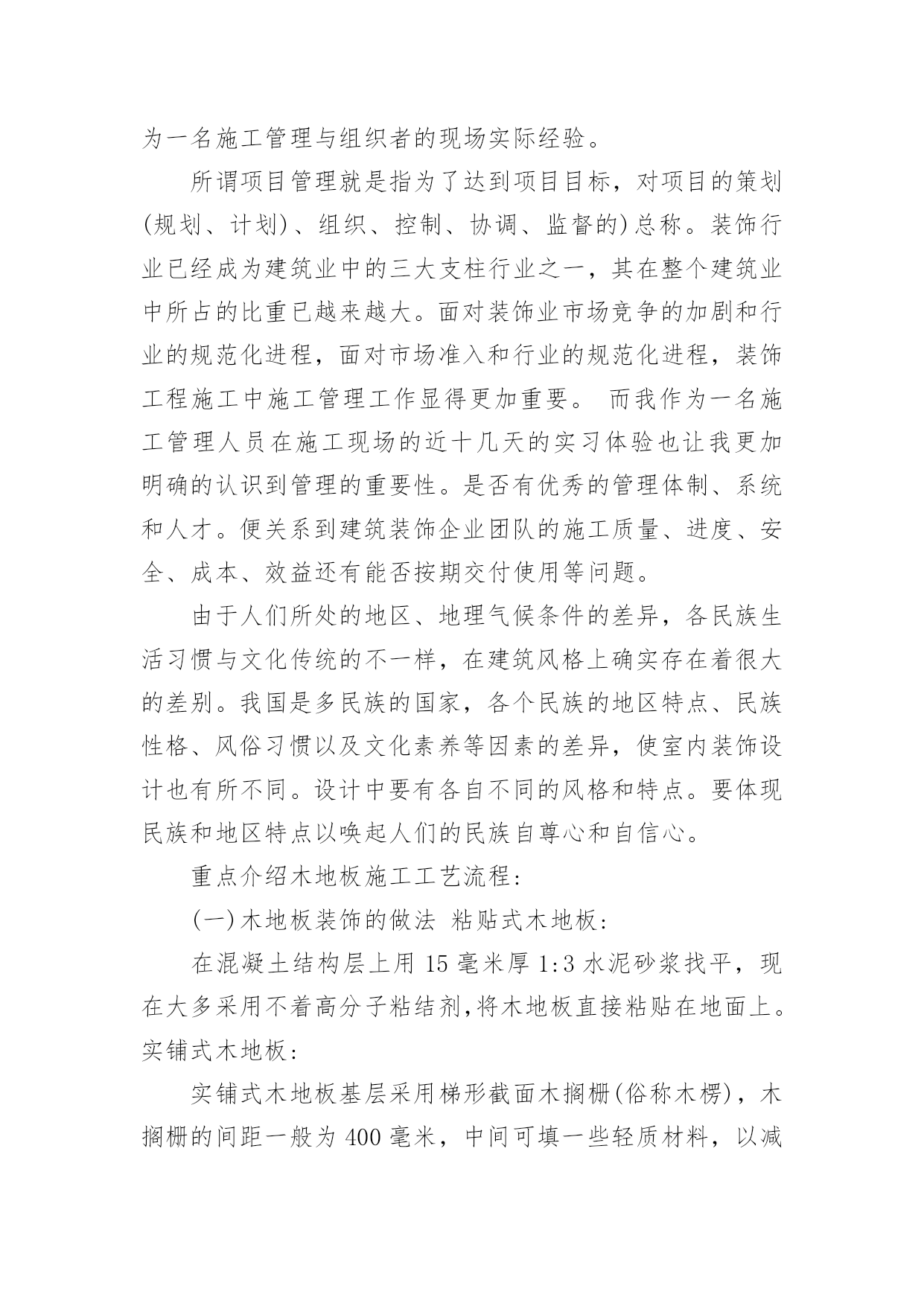 为一名施工管理与组织者的现场实际经验。

所谓项目管理就是指为了达到项目目标，对项目的策划(规划、计划)、组织、控制、协调、监督的)总称。装饰行业已经成为建筑业中的三大支柱行业之一，其在整个建筑业中所占的比重已越来越大。面对装饰业市场竞争的加剧和行业的规范化进程，面对市场准入和行业的规范化进程，装饰工程施工中施工管理工作显得更加重要。 而我作为一名施工管理人员在施工现场的近十几天的实习体验也让我更加明确的认识到管理的重要性。是否有优秀的管理体制、系统和人才。便关系到建筑装饰企业团队的施工质量、进度、安全、成本、效益还有能否按期交付使用等问题。

由于人们所处的地区、地理气候条件的差异，各民族生活习惯与文化传统的不一样，在建筑风格上确实存在着很大的差别。我国是多民族的国家，各个民族的地区特点、民族性格、风俗习惯以及文化素养等因素的差异，使室内装饰设计也有所不同。设计中要有各自不同的风格和特点。要体现民族和地区特点以唤起人们的民族自尊心和自信心。

重点介绍木地板施工工艺流程:

(一)木地板装饰的做法 粘贴式木地板:

在混凝土结构层上用 15 毫米厚 1:3 水泥砂浆找平，现在大多采用不着高分子粘结剂,将木地板直接粘贴在地面上。实铺式木地板:

实铺式木地板基层采用梯形截面木搁栅(俗称木楞)，木搁栅的间距一般为 400 毫米，中间可填一些轻质材料，以减